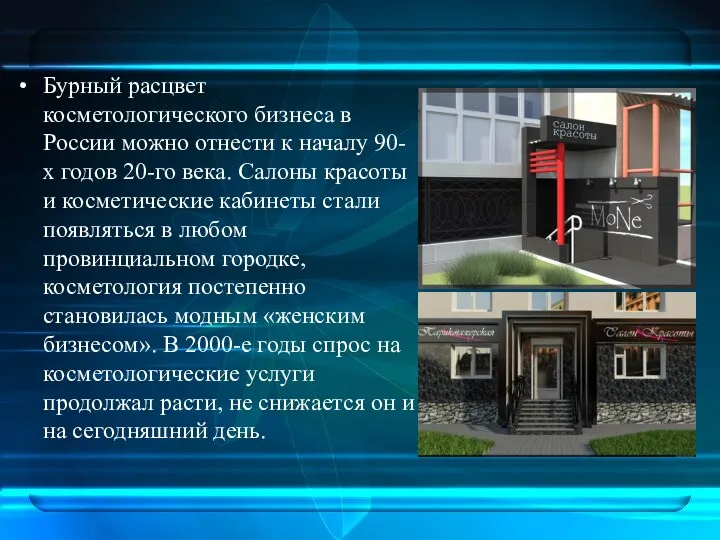 • Бурный расцвет косметологического бизнеса в России можно отнести к началу 90-х годов 20-го века. Салоны красоты и косметические кабинеты стали появляться в любом провинциальном городке, косметология постепенно становилась модным «женским бизнесом». В 2000-е годы спрос на косметологические услуги продолжал расти, не снижается он и на сегодняшний день.

салон красоты

MoNe

Парикмахерская

Салон Красоты